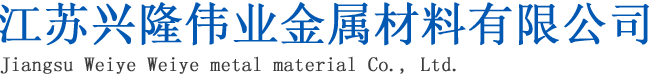 江苏兴隆伟业金属材料有限公司

Jiangsu Weiye Weiye metal material Co., Ltd.